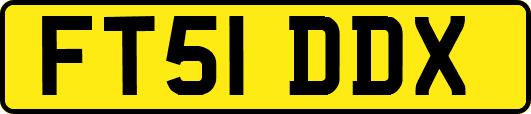 FT51 DDX